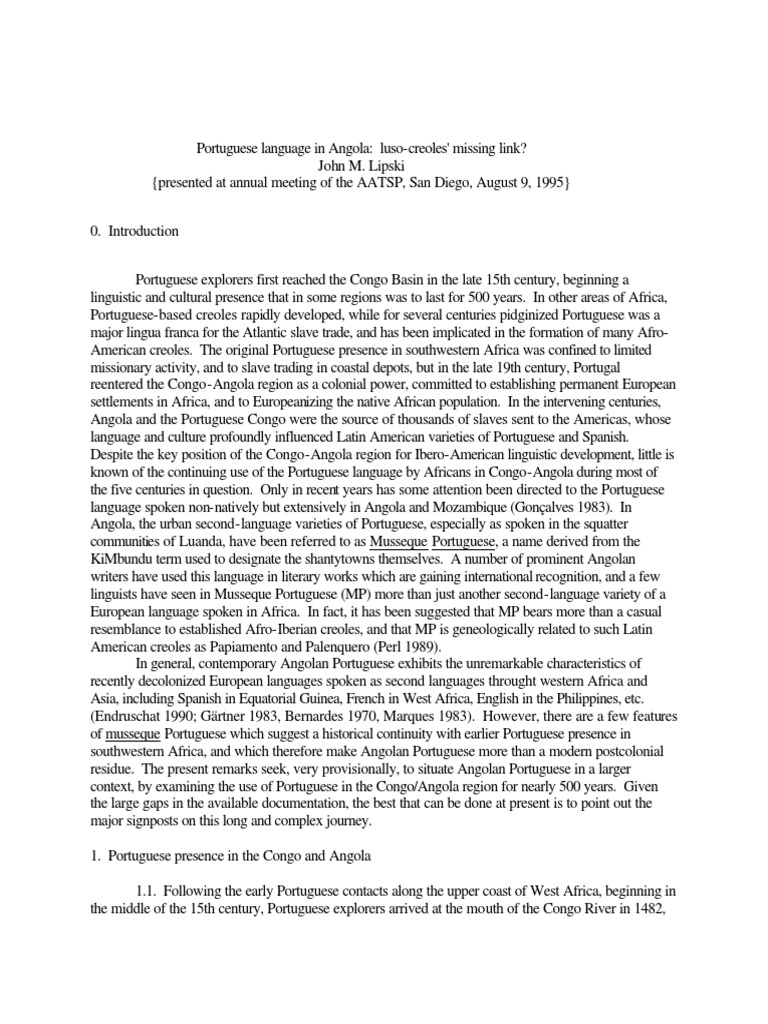 Portuguese language in Angola: luso-creoles' missing link?
John M. Lipski
{presented at annual meeting of the AATSP, San Diego, August 9, 1995}

0. Introduction

Portuguese explorers first reached the Congo Basin in the late 15th century, beginning a linguistic and cultural presence that in some regions was to last for 500 years. In other areas of Africa, Portuguese-based creoles rapidly developed, while for several centuries pidginized Portuguese was a major lingua franca for the Atlantic slave trade, and has been implicated in the formation of many Afro-American creoles. The original Portuguese presence in southwestern Africa was confined to limited missionary activity, and to slave trading in coastal depots, but in the late 19th century, Portugal reentered the Congo-Angola region as a colonial power, committed to establishing permanent European settlements in Africa, and to Europeanizing the native African population. In the intervening centuries, Angola and the Portuguese Congo were the source of thousands of slaves sent to the Americas, whose language and culture profoundly influenced Latin American varieties of Portuguese and Spanish. Despite the key position of the Congo-Angola region for Ibero-American linguistic development, little is known of the continuing use of the Portuguese language by Africans in Congo-Angola during most of the five centuries in question. Only in recent years has some attention been directed to the Portuguese language spoken non-natively but extensively in Angola and Mozambique (Gonçalves 1983). In Angola, the urban second-language varieties of Portuguese, especially as spoken in the squatter communities of Luanda, have been referred to as Musseque Portuguese, a name derived from the KiMbundu term used to designate the shantytowns themselves. A number of prominent Angolan writers have used this language in literary works which are gaining international recognition, and a few linguists have seen in Musseque Portuguese (MP) more than just another second-language variety of a European language spoken in Africa. In fact, it has been suggested that MP bears more than a casual resemblance to established Afro-Iberian creoles, and that MP is geneologically related to such Latin American creoles as Papiamento and Palenquero (Perl 1989).

In general, contemporary Angolan Portuguese exhibits the unremarkable characteristics of recently decolonized European languages spoken as second languages throught western Africa and Asia, including Spanish in Equatorial Guinea, French in West Africa, English in the Philippines, etc. (Endruschat 1990; Gärtner 1983, Bernardes 1970, Marques 1983). However, there are a few features of musseque Portuguese which suggest a historical continuity with earlier Portuguese presence in southwestern Africa, and which therefore make Angolan Portuguese more than a modern postcolonial residue. The present remarks seek, very provisionally, to situate Angolan Portuguese in a larger context, by examining the use of Portuguese in the Congo/Angola region for nearly 500 years. Given the large gaps in the available documentation, the best that can be done at present is to point out the major signposts on this long and complex journey.

1. Portuguese presence in the Congo and Angola

1.1. Following the early Portuguese contacts along the upper coast of West Africa, beginning in the middle of the 15th century, Portuguese explorers arrived at the mouth of the Congo River in 1482,